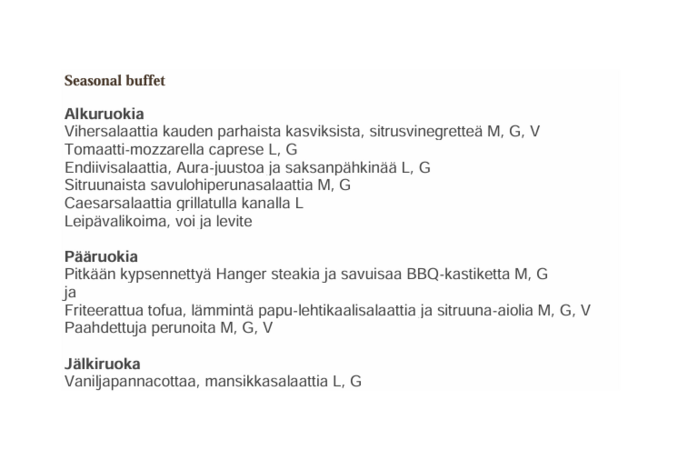 Seasonal buffet

Alkuruokia
Vihersalaattia kauden parhaista kasviksista, sitrusvinegretteä M, G, V
Tomaatti-mozzarella caprese L, G
Endiivisalaattia, Aura-juustoa ja saksanpähkinää L, G
Sitruunaista savulohiperunasalaattia M, G
Caesarsalaattia grillatulla kanalla L
Leipävalikoima, voi ja levite

Pääruokia
Pitkään kypsennettyä Hanger steakia ja savuisaa BBQ-kastiketta M, G
ja
Friteerattua tofua, lämmintä papu-lehtikaalisalaattia ja sitruuna-aiolia M, G, V
Paahdettuja perunoita M, G, V

Jälkiruoka
Vaniljapannacottaa, mansikkasalaattia L, G